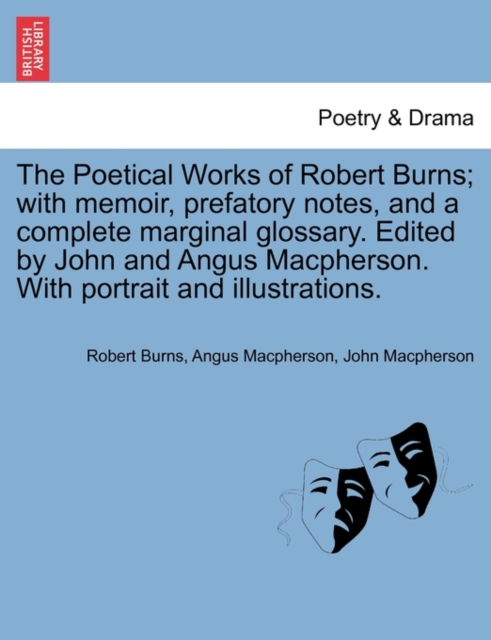 BRITISH LIBRARY

Poetry & Drama

The Poetical Works of Robert Burns; with memoir, prefatory notes, and a complete marginal glossary. Edited by John and Angus Macpherson. With portrait and illustrations.

Robert Burns, Angus Macpherson, John Macpherson